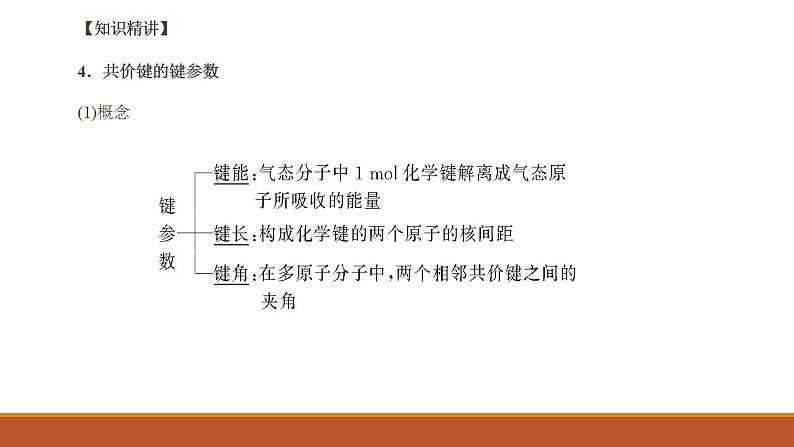 【知识精讲】

4．共价键的键参数

(1)概念

键参数

键能：气态分子中 1 mol 化学键解离成气态原子所吸收的能量

键长：构成化学键的两个原子的核间距

键角：在多原子分子中，两个相邻共价键之间的夹角